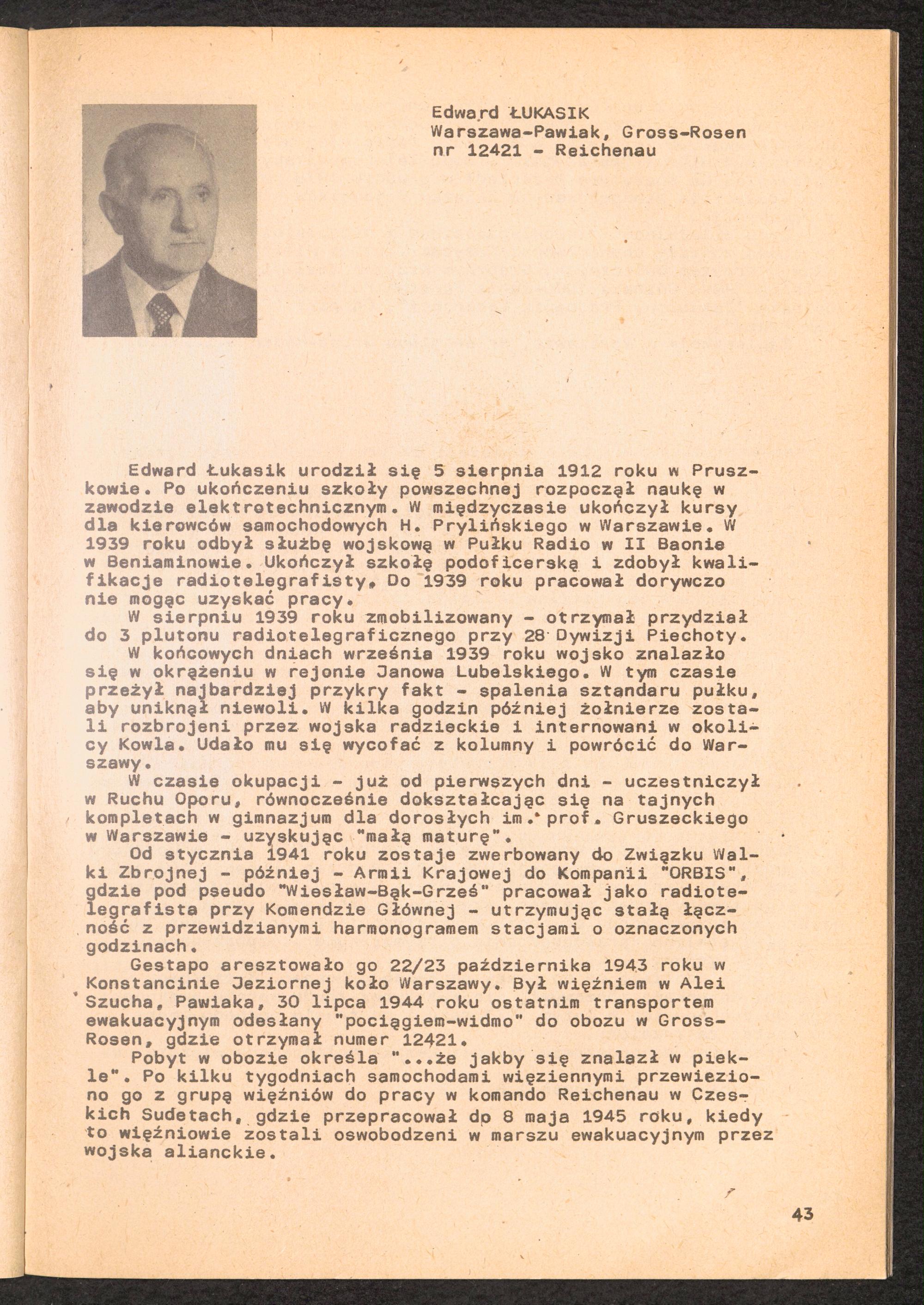 Edward ŁUKASIK
Warszawa-Pawiak, Gross-Rosen
nr 12421 - Reichenau

Edward Łukasik urodził się 5 sierpnia 1912 roku w Pruszkowie. Po ukończeniu szkoły powszechnej rozpoczął naukę w zawodzie elektrotechnicznym. W międzyczasie ukończył kursy dla kierowców samochodowych H. Prylińskiego w Warszawie. W 1939 roku odbył służbę wojskową w Pułku Radio w II Baonie w Beniaminowie. Ukończył szkołę podoficerską i zdobył kwalifikacje radiotelegrafisty. Do 1939 roku pracował dorywczo nie mogąc uzyskać pracy.
W sierpniu 1939 roku zmobilizowany - otrzymał przydział do 3 plutonu radiotelegraficznego przy 28 Dywizji Piechoty.
W końcowych dniach września 1939 roku wojsko znalazło się w okrążeniu w rejonie Janowa Lubelskiego. W tym czasie przeżył najbardziej przykry fakt - spalenia sztandaru pułku, aby uniknął niewoli. W kilka godzin później żołnierze zostali rozbrojeni przez wojska radzieckie i internowani w okolicy Kowla. Udało mu się wycofać z kolumny i powrócić do Warszawy.
W czasie okupacji - już od pierwszych dni - uczestniczył w Ruchu Oporu, równocześnie dokształcając się na tajnych kompletach w gimnazjum dla dorosłych im. prof. Gruszeckiego w Warszawie - uzyskując "małą maturę".
Od stycznia 1941 roku zostaje zwerbowany do Związku Walki Zbrojnej - później - Armii Krajowej do Kompanii "ORBIS", gdzie pod pseudo "Wiesław-Bąk-Grześ" pracował jako radiotelegrafista przy Komendzie Głównej - utrzymując stałą łączność z przewidzianymi harmonogramem stacjami o oznaczonych godzinach.
Gestapo aresztowało go 22/23 października 1943 roku w Konstancinie Jeziornej koło Warszawy. Był więźniem w Alei Szucha, Pawiaka, 30 lipca 1944 roku ostatnim transportem ewakuacyjnym odesłany "pociągiem-widmo" do obozu w Gross-Rosen, gdzie otrzymał numer 12421.
Pobyt w obozie określa "...że jakby się znalazł w piekle". Po kilku tygodniach samochodami więziennymi przewieziono go z grupą więźniów do pracy w komando Reichenau w Czeskich Sudetach, gdzie przepracował do 8 maja 1945 roku, kiedy to więźniowie zostali oswobodzeni w marszu ewakuacyjnym przez wojska alianckie.

43